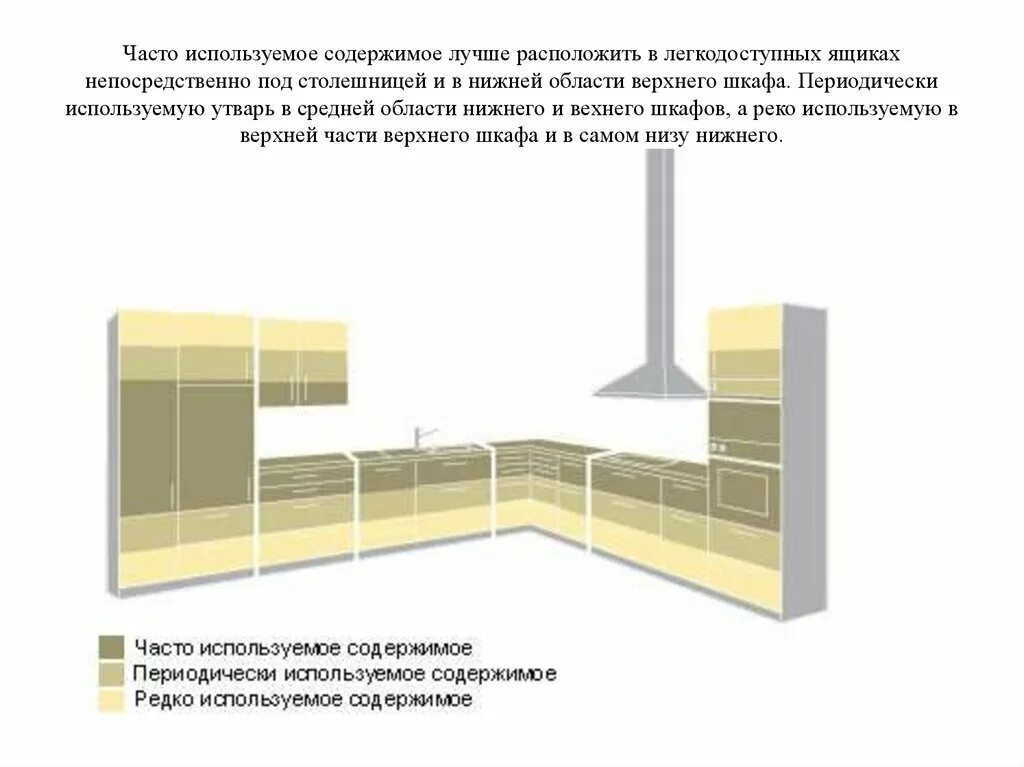 Часто используемое содержимое лучше расположить в легкодоступных ящиках непосредственно под столешницей и в нижней области верхнего шкафа. Периодически используемую утварь в средней области нижнего и вехнего шкафов, а реко используемую в верхней части верхнего шкафа и в самом низу нижнего.

Часто используемое содержимое
Периодически используемое содержимое
Редко используемое содержимое